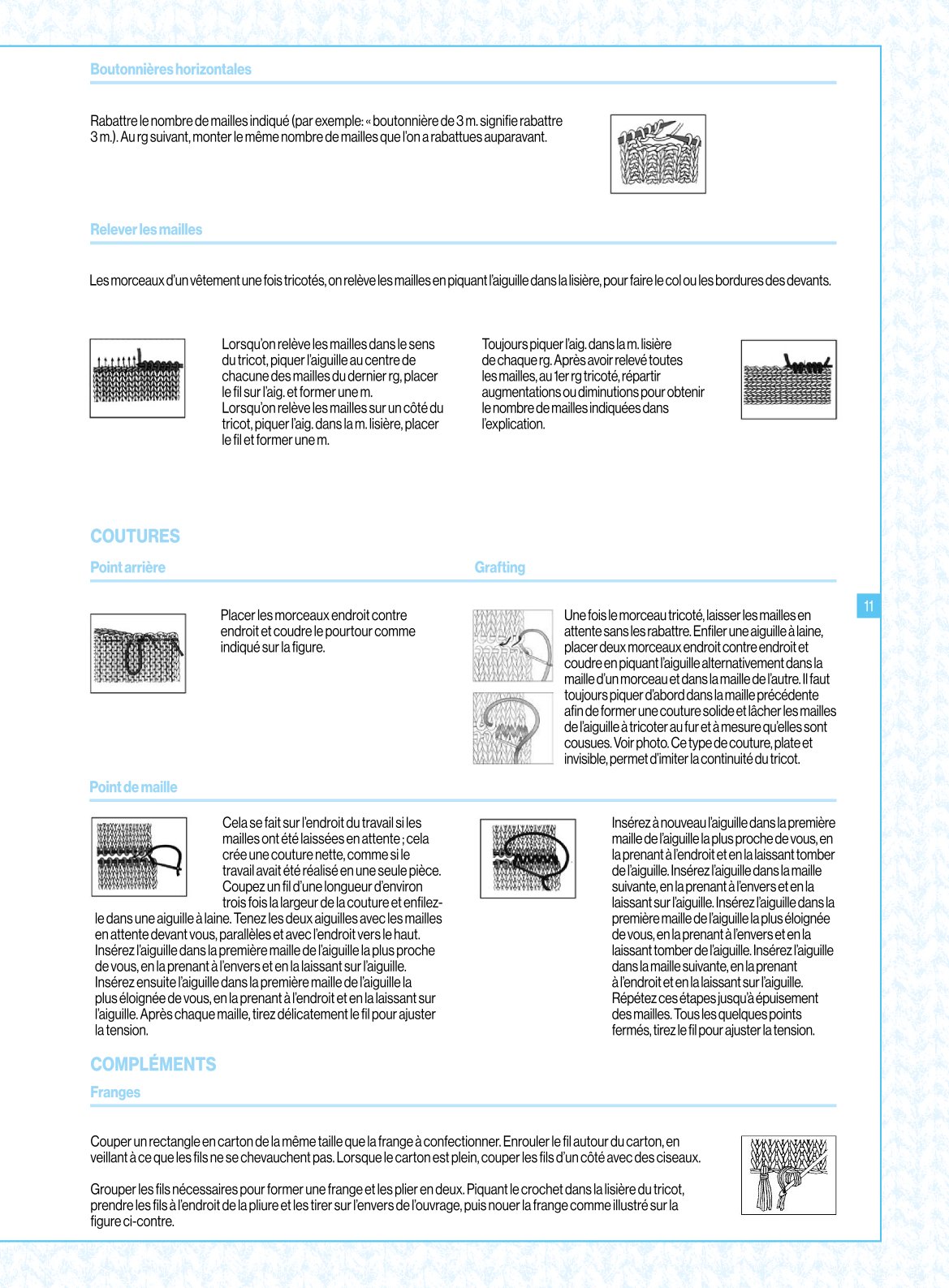 Boutonnières horizontales

Rabattre le nombre de mailles indiqué (par exemple: « boutonnière de 3 m. signifie rabattre 3 m.). Au rg suivant, monter le même nombre de mailles que l'on a rabattues auparavant.

Relever les mailles

Les morceaux d'un vêtement une fois tricotés, on relève les mailles en piquant l'aiguille dans la lisière, pour faire le col ou les bordures des devants.

Lorsqu'on relève les mailles dans le sens du tricot, piquer l'aiguille au centre de chacune des mailles du dernier rg, placer le fil sur l'aig. et former une m.
Lorsqu'on relève les mailles sur un côté du tricot, piquer l'aig. dans la m. lisière, placer le fil et former une m.

Toujours piquer l'aig. dans la m. lisière de chaque rg. Après avoir relevé toutes les mailles, au 1er rg tricoté, répartir augmentations ou diminutions pour obtenir le nombre de mailles indiquées dans l'explication.

COUTURES

Point arrière

Placer les morceaux endroit contre endroit et coudre le pourtour comme indiqué sur la figure.

Grafting

Une fois le morceau tricoté, laisser les mailles en attente sans les rabattre. Enfiler une aiguille à laine, placer deux morceaux endroit contre endroit et coudre en piquant l'aiguille alternativement dans la maille d'un morceau et dans la maille de l'autre. Il faut toujours piquer d'abord dans la maille précédente afin de former une couture solide et lâcher les mailles de l'aiguille à tricoter au fur et à mesure qu'elles sont cousues. Voir photo. Ce type de couture, plate et invisible, permet d'imiter la continuité du tricot.

11

Point de maille

Cela se fait sur l'endroit du travail si les mailles ont été laissées en attente ; cela crée une couture nette, comme si le travail avait été réalisé en une seule pièce. Coupez un fil d'une longueur d'environ trois fois la largeur de la couture et enfilez-le dans une aiguille à laine. Tenez les deux aiguilles avec les mailles en attente devant vous, parallèles et avec l'endroit vers le haut. Insérez l'aiguille dans la première maille de l'aiguille la plus proche de vous, en la prenant à l'envers et en la laissant sur l'aiguille. Insérez ensuite l'aiguille dans la première maille de l'aiguille la plus éloignée de vous, en la prenant à l'endroit et en la laissant sur l'aiguille. Après chaque maille, tirez délicatement le fil pour ajuster la tension.

Insérez à nouveau l'aiguille dans la première maille de l'aiguille la plus proche de vous, en la prenant à l'endroit et en la laissant tomber de l'aiguille. Insérez l'aiguille dans la maille suivante, en la prenant à l'envers et en la laissant sur l'aiguille. Insérez l'aiguille dans la première maille de l'aiguille la plus éloignée de vous, en la prenant à l'envers et en la laissant tomber de l'aiguille. Insérez l'aiguille dans la maille suivante, en la prenant à l'endroit et en la laissant sur l'aiguille. Répétez ces étapes jusqu'à épuisement des mailles. Tous les quelques points fermés, tirez le fil pour ajuster la tension.

COMPLÉMENTS

Franges

Couper un rectangle en carton de la même taille que la frange à confectionner. Enrouler le fil autour du carton, en veillant à ce que les fils ne se chevauchent pas. Lorsque le carton est plein, couper les fils d'un côté avec des ciseaux.

Grouper les fils nécessaires pour former une frange et les plier en deux. Piquant le crochet dans la lisière du tricot, prendre les fils à l'endroit de la pliure et les tirer sur l'envers de l'ouvrage, puis nouer la frange comme illustré sur la figure ci-contre.